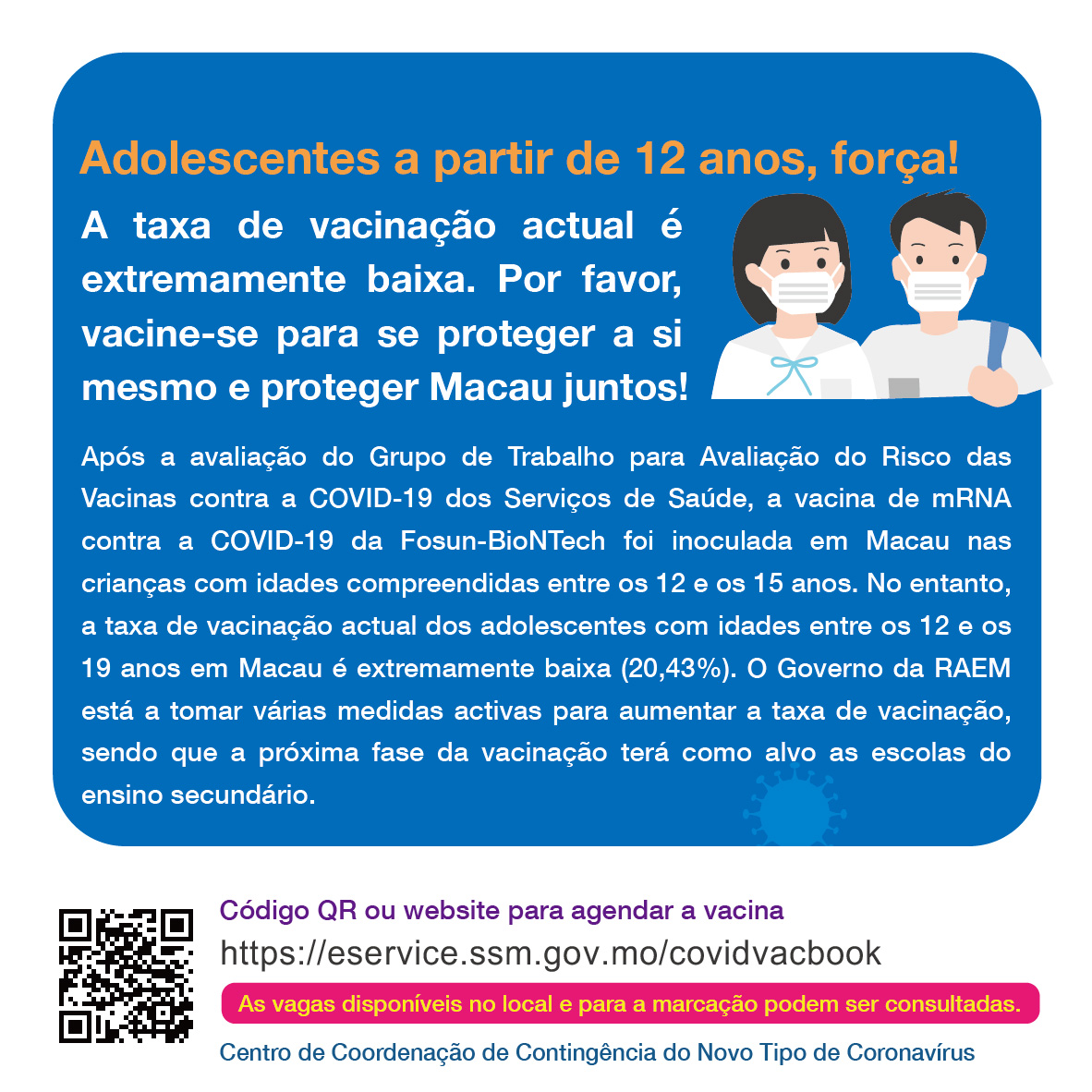 Adolescentes a partir de 12 anos, força!

A taxa de vacinação actual é extremamente baixa. Por favor, vacine-se para se proteger a si mesmo e proteger Macau juntos!

Após a avaliação do Grupo de Trabalho para Avaliação do Risco das Vacinas contra a COVID-19 dos Serviços de Saúde, a vacina de mRNA contra a COVID-19 da Fosun-BioNTech foi inoculada em Macau nas crianças com idades compreendidas entre os 12 e os 15 anos. No entanto, a taxa de vacinação actual dos adolescentes com idades entre os 12 e os 19 anos em Macau é extremamente baixa (20,43%). O Governo da RAEM está a tomar várias medidas activas para aumentar a taxa de vacinação, sendo que a próxima fase da vacinação terá como alvo as escolas do ensino secundário.

Código QR ou website para agendar a vacina
https://eservice.ssm.gov.mo/covidvacbook
As vagas disponíveis no local e para a marcação podem ser consultadas.
Centro de Coordenação de Contingência do Novo Tipo de Coronavírus